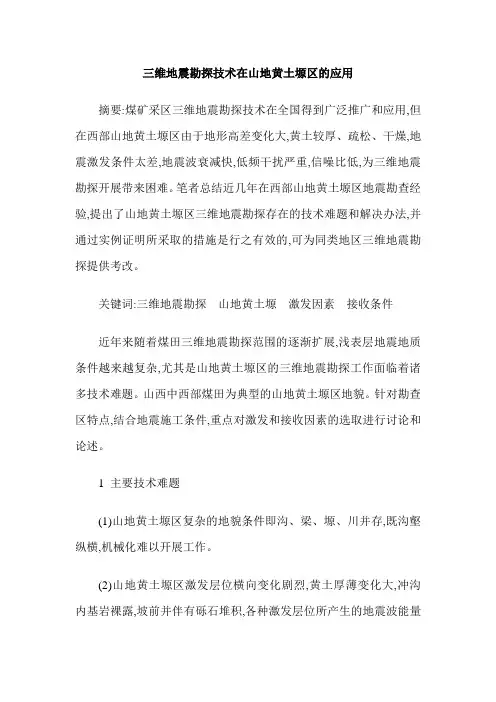 三维地震勘探技术在山地黄土塬区的应用

摘要:煤矿采区三维地震勘探技术在全国得到广泛推广和应用,但在西部山地黄土塬区由于地形高差变化大,黄土较厚、疏松、干燥,地震激发条件太差,地震波衰减快,低频干扰严重,信噪比低,为三维地震勘探开展带来困难。笔者总结近几年在西部山地黄土塬区地震勘查经验,提出了山地黄土塬区三维地震勘探存在的技术难题和解决办法,并通过实例证明所采取的措施是行之有效的,可为同类地区三维地震勘探提供考改。

关键词:三维地震勘探　山地黄土塬　激发因素　接收条件

近年来随着煤田三维地震勘探范围的逐渐扩展,浅表层地震地质条件越来越复杂,尤其是山地黄土塬区的三维地震勘探工作面临着诸多技术难题。山西中西部煤田为典型的山地黄土塬区地貌。针对勘查区特点,结合地震施工条件,重点对激发和接收因素的选取进行讨论和论述。

1 主要技术难题

(1)山地黄土塬区复杂的地貌条件即沟、梁、塬、川并存,既沟壑纵横,机械化难以开展工作。

(2)山地黄土塬区激发层位横向变化剧烈,黄土厚薄变化大,冲沟内基岩裸露,坡前并伴有砾石堆积,各种激发层位所产生的地震波能量